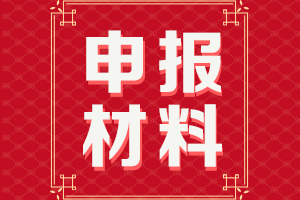 申报
材料